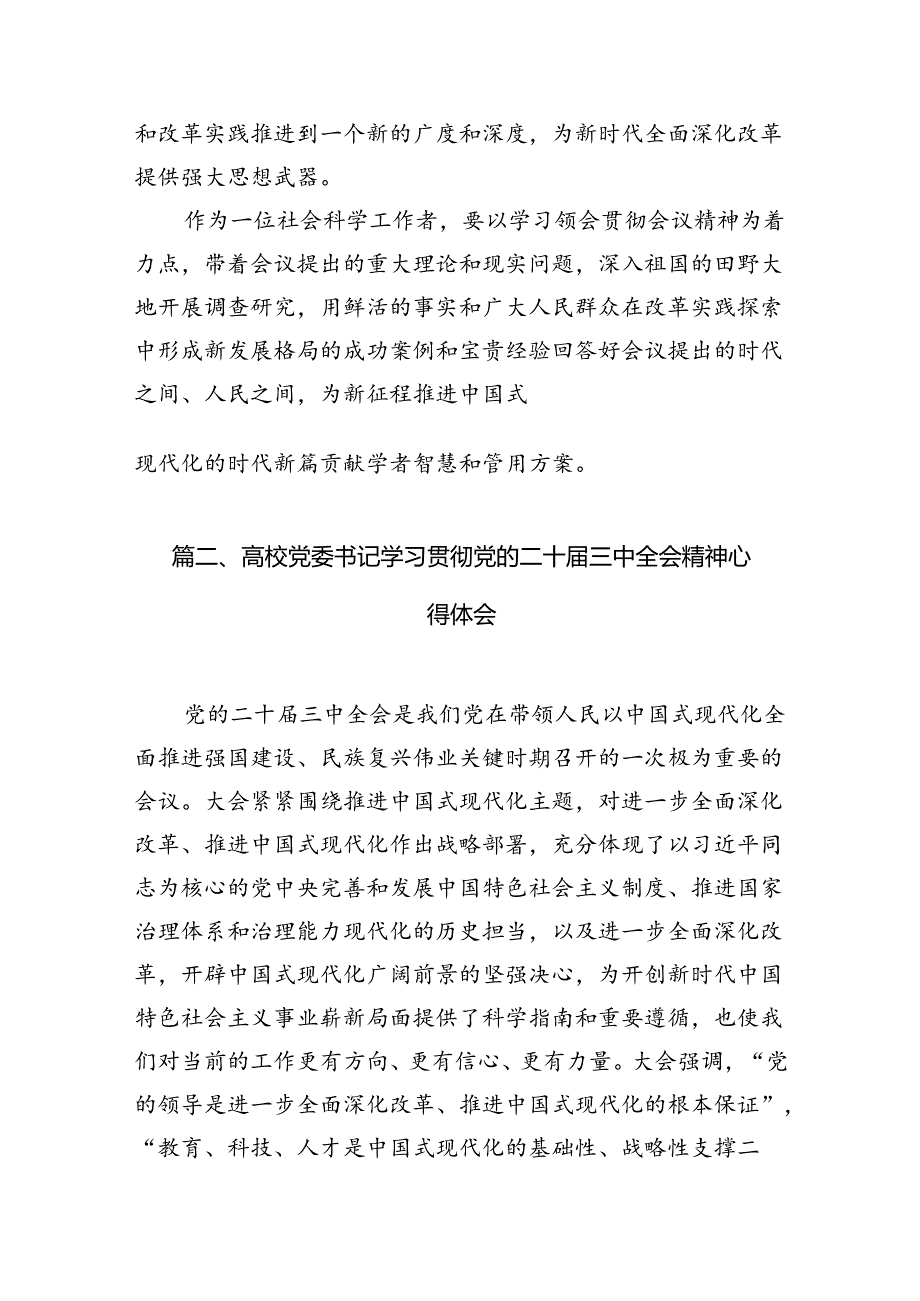 和改革实践推进到一个新的广度和深度，为新时代全面深化改革提供强大思想武器。

作为一位社会科学工作者，要以学习领会贯彻会议精神为着力点，带着会议提出的重大理论和现实问题，深入祖国的田野大地开展调查研究，用鲜活的事实和广大人民群众在改革实践探索中形成新发展格局的成功案例和宝贵经验回答好会议提出的时代之间、人民之间，为新征程推进中国式

现代化的时代新篇贡献学者智慧和管用方案。

篇二、高校党委书记学习贯彻党的二十届三中全会精神心得体会

党的二十届三中全会是我们党在带领人民以中国式现代化全面推进强国建设、民族复兴伟业关键时期召开的一次极为重要的会议。大会紧紧围绕推进中国式现代化主题，对进一步全面深化改革、推进中国式现代化作出战略部署，充分体现了以习近平同志为核心的党中央完善和发展中国特色社会主义制度、推进国家治理体系和治理能力现代化的历史担当，以及进一步全面深化改革，开辟中国式现代化广阔前景的坚强决心，为开创新时代中国特色社会主义事业崭新局面提供了科学指南和重要遵循，也使我们对当前的工作更有方向、更有信心、更有力量。大会强调，“党的领导是进一步全面深化改革、推进中国式现代化的根本保证”，“教育、科技、人才是中国式现代化的基础性、战略性支撑二